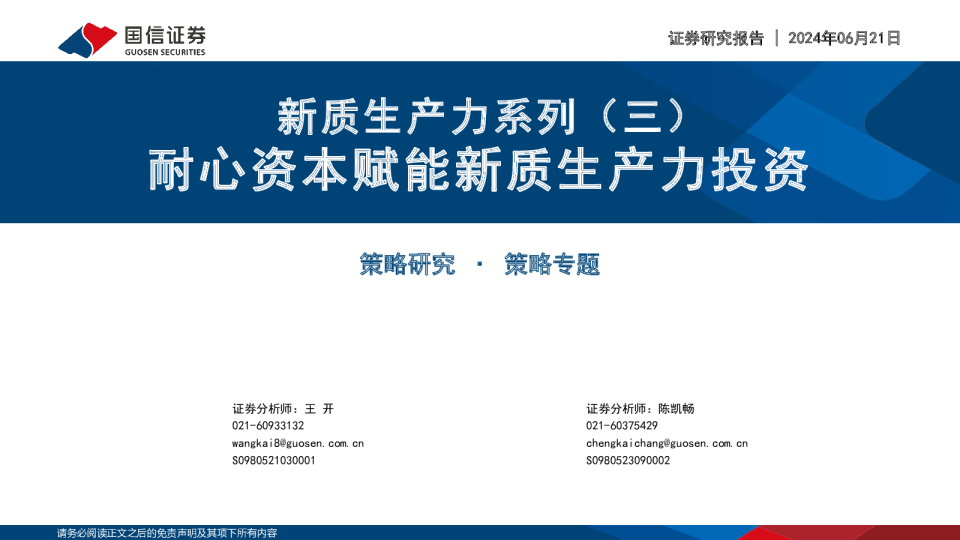 国信证券
GUOSEN SECURITIES

证券研究报告 | 2024年06月21日

新质生产力系列（三）
耐心资本赋能新质生产力投资

策略研究 · 策略专题

证券分析师：王 开
021-60933132
wangkai8@guosen.com.cn
S0980521030001

证券分析师：陈凯畅
021-60375429
chengkaichang@guosen.com.cn
S0980523090002

请务必阅读正文之后的免责声明及其项下所有内容